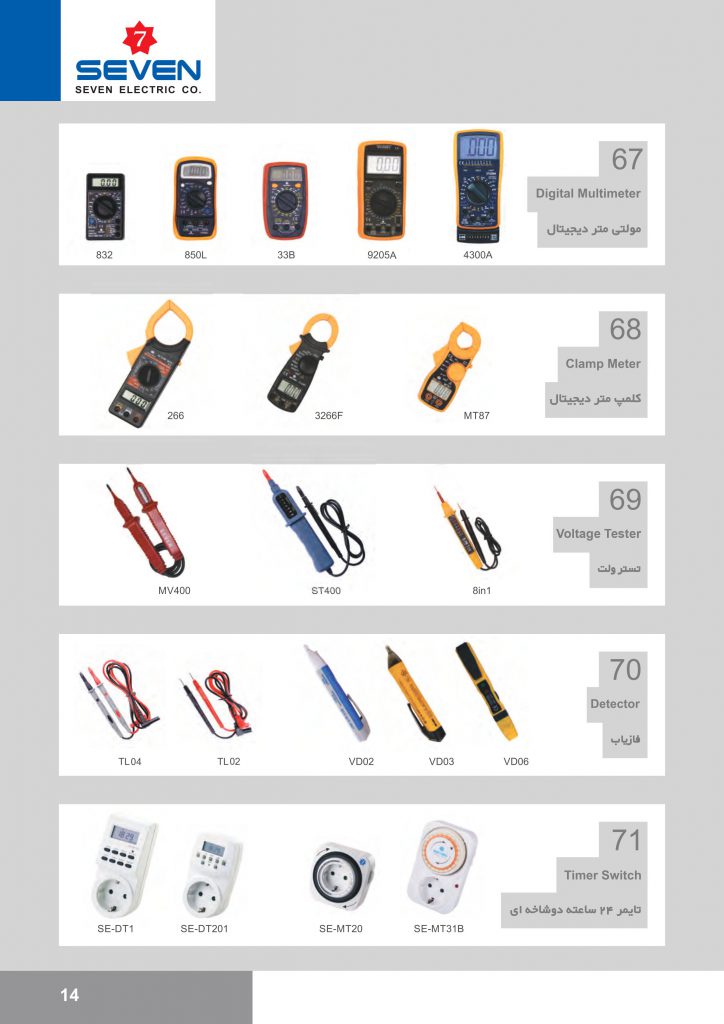 7
SEVEN
SEVEN ELECTRIC CO.

67
Digital Multimeter
مولتی متر دیجیتال
832
850L
33B
9205A
4300A

68
Clamp Meter
کلمپ متر دیجیتال
266
3266F
MT87

69
Voltage Tester
تستر ولت
MV400
ST400
8in1

70
Detector
فازیاب
TL04
TL02
VD02
VD03
VD06

71
Timer Switch
تایمر ۲۴ ساعته دوشاخه ای
SE-DT1
SE-DT201
SE-MT20
SE-MT31B

14